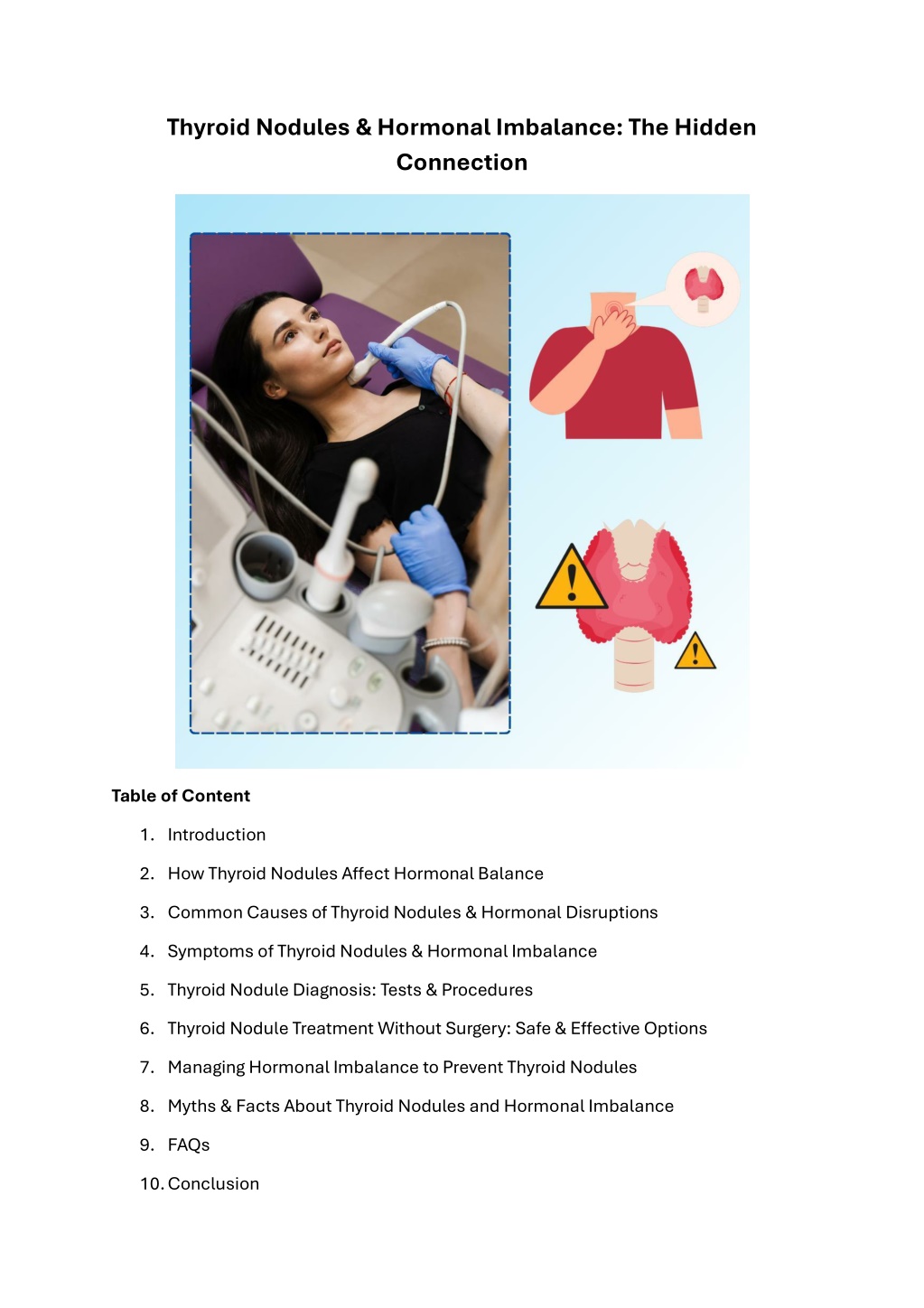 Thyroid Nodules & Hormonal Imbalance: The Hidden Connection

Table of Content

1. Introduction
2. How Thyroid Nodules Affect Hormonal Balance
3. Common Causes of Thyroid Nodules & Hormonal Disruptions
4. Symptoms of Thyroid Nodules & Hormonal Imbalance
5. Thyroid Nodule Diagnosis: Tests & Procedures
6. Thyroid Nodule Treatment Without Surgery: Safe & Effective Options
7. Managing Hormonal Imbalance to Prevent Thyroid Nodules
8. Myths & Facts About Thyroid Nodules and Hormonal Imbalance
9. FAQs
10. Conclusion